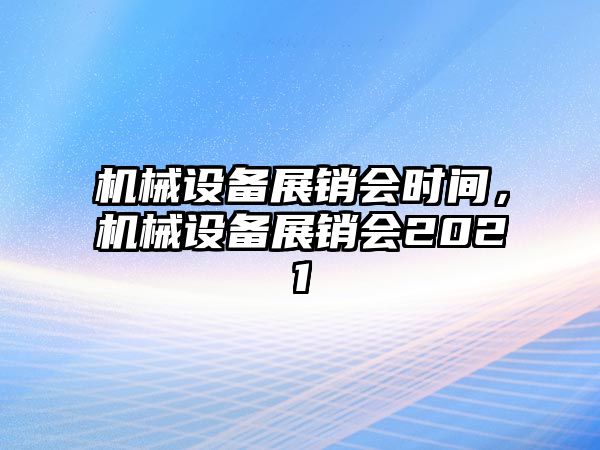 机械设备展销会时间，机械设备展销会2021